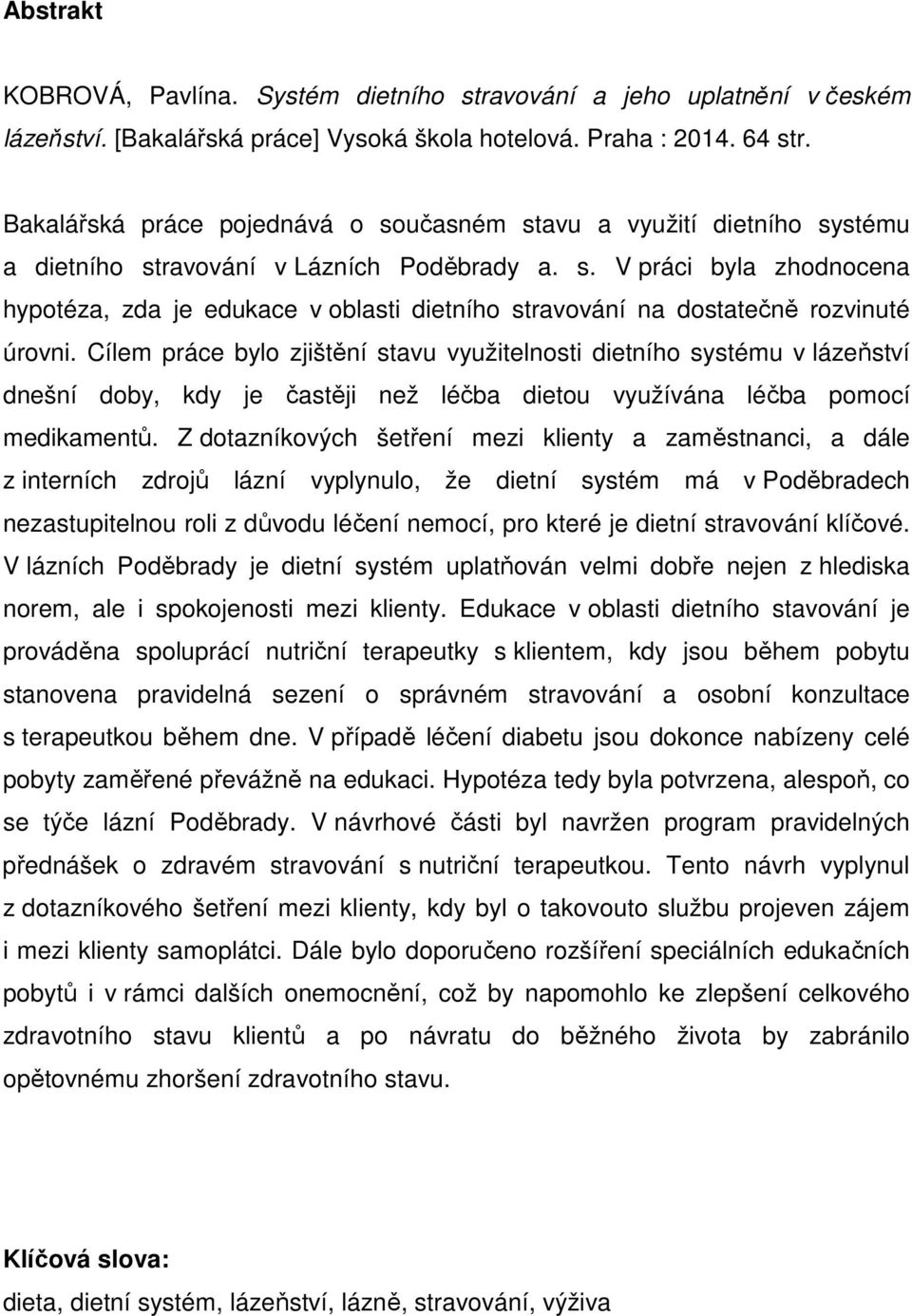 Abstrakt

KOBROVÁ, Pavlína. Systém dietního stravování a jeho uplatnění v českém lázeňství. [Bakalářská práce] Vysoká škola hotelová. Praha : 2014. 64 str.

Bakalářská práce pojednává o současném stavu a využití dietního systému a dietního stravování v Lázních Poděbrady a. s. V práci byla zhodnocena hypotéza, zda je edukace v oblasti dietního stravování na dostatečně rozvinuté úrovni. Cílem práce bylo zjištění stavu využitelnosti dietního systému v lázeňství dnešní doby, kdy je častěji než léčba dietou využívána léčba pomocí medikamentů. Z dotazníkových šetření mezi klienty a zaměstnanci, a dále z interních zdrojů lázní vyplynulo, že dietní systém má v Poděbradech nezastupitelnou roli z důvodu léčení nemocí, pro které je dietní stravování klíčové. V lázních Poděbrady je dietní systém uplatňován velmi dobře nejen z hlediska norem, ale i spokojenosti mezi klienty. Edukace v oblasti dietního stavování je prováděna spoluprácí nutriční terapeutky s klientem, kdy jsou během pobytu stanovena pravidelná sezení o správném stravování a osobní konzultace s terapeutkou během dne. V případě léčení diabetu jsou dokonce nabízeny celé pobyty zaměřené převážně na edukaci. Hypotéza tedy byla potvrzena, alespoň, co se týče lázní Poděbrady. V návrhové části byl navržen program pravidelných přednášek o zdravém stravování s nutriční terapeutkou. Tento návrh vyplynul z dotazníkového šetření mezi klienty, kdy byl o takovouto službu projeven zájem i mezi klienty samoplátci. Dále bylo doporučeno rozšíření speciálních edukačních pobytů i v rámci dalších onemocnění, což by napomohlo ke zlepšení celkového zdravotního stavu klientů a po návratu do běžného života by zabránilo opětovnému zhoršení zdravotního stavu.

Klíčová slova:
dieta, dietní systém, lázeňství, lázně, stravování, výživa